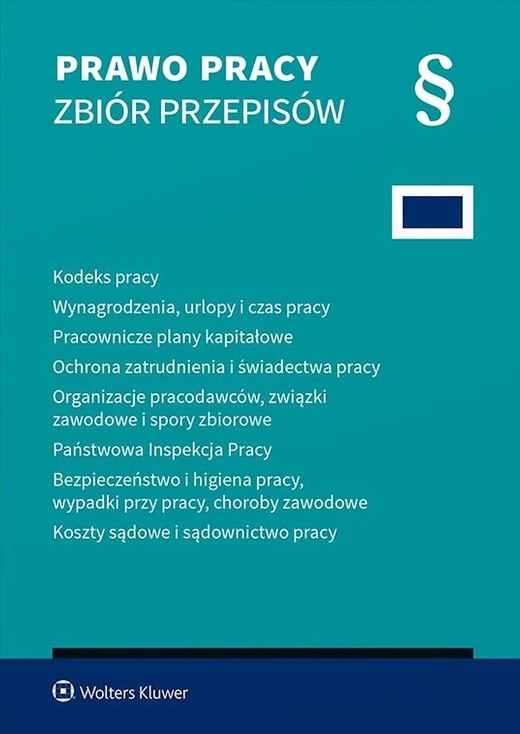 PRAWO PRACY
ZBIÓR PRZEPISÓW

§

Kodeks pracy

Wynagrodzenia, urlopy i czas pracy

Pracownicze plany kapitałowe

Ochrona zatrudnienia i świadectwa pracy

Organizacje pracodawców, związki zawodowe i spory zbiorowe

Państwowa Inspekcja Pracy

Bezpieczeństwo i higiena pracy, wypadki przy pracy, choroby zawodowe

Koszty sądowe i sądownictwo pracy

Wolters Kluwer